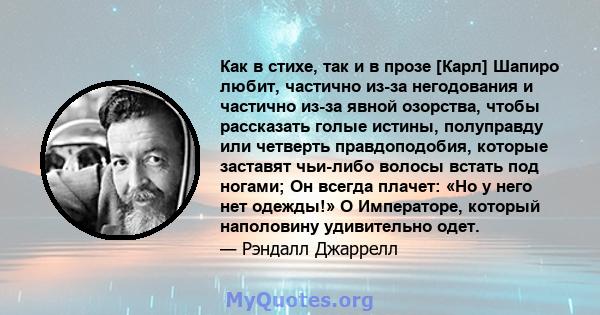 Как в стихе, так и в прозе [Карл] Шапиро любит, частично из-за негодования и частично из-за явной озорства, чтобы рассказать голые истины, полуправду или четверть правдоподобия, которые заставят чьи-либо волосы встать под ногами; Он всегда плачет: «Но у него нет одежды!» О Императоре, который наполовину удивительно одет.
— Рэндалл Джаррелл

MyQuotes.org